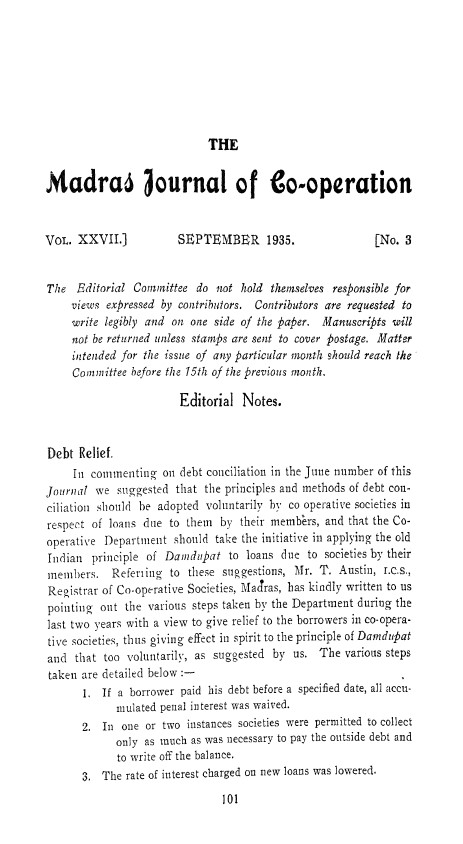 THE

Madras Journal of Co-operation

VOL. XXVII.] SEPTEMBER 1935. [No. 3

The Editorial Committee do not hold themselves responsible for views expressed by contributors. Contributors are requested to write legibly and on one side of the paper. Manuscripts will not be returned unless stamps are sent to cover postage. Matter intended for the issue of any particular month should reach the Committee before the 15th of the previous month.

Editorial Notes.

Debt Relief.

In commenting on debt conciliation in the June number of this Journal we suggested that the principles and methods of debt conciliation should be adopted voluntarily by co operative societies in respect of loans due to them by their members, and that the Co-operative Department should take the initiative in applying the old Indian principle of Damdupat to loans due to societies by their members. Referring to these suggestions, Mr. T. Austin, I.C.S., Registrar of Co-operative Societies, Madras, has kindly written to us pointing out the various steps taken by the Department during the last two years with a view to give relief to the borrowers in co-operative societies, thus giving effect in spirit to the principle of Damdupat and that too voluntarily, as suggested by us. The various steps taken are detailed below :—

1. If a borrower paid his debt before a specified date, all accumulated penal interest was waived.

2. In one or two instances societies were permitted to collect only as much as was necessary to pay the outside debt and to write off the balance.

3. The rate of interest charged on new loans was lowered.

101